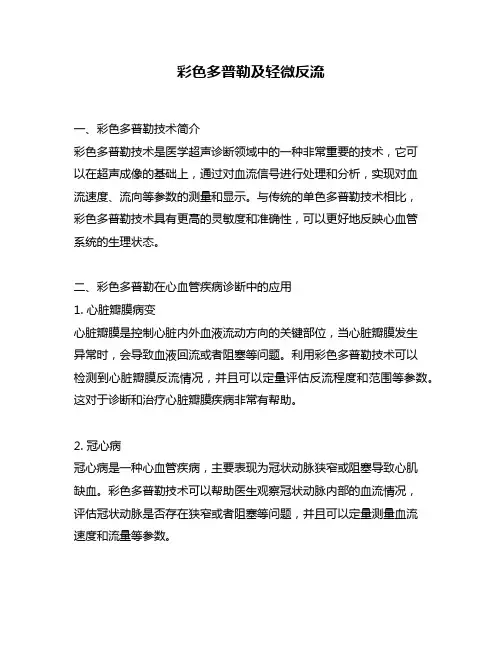 彩色多普勒及轻微反流

一、彩色多普勒技术简介
彩色多普勒技术是医学超声诊断领域中的一种非常重要的技术，它可以在超声成像的基础上，通过对血流信号进行处理和分析，实现对血流速度、流向等参数的测量和显示。与传统的单色多普勒技术相比，彩色多普勒技术具有更高的灵敏度和准确性，可以更好地反映心血管系统的生理状态。

二、彩色多普勒在心血管疾病诊断中的应用
1. 心脏瓣膜病变
心脏瓣膜是控制心脏内外血液流动方向的关键部位，当心脏瓣膜发生异常时，会导致血液回流或者阻塞等问题。利用彩色多普勒技术可以检测到心脏瓣膜反流情况，并且可以定量评估反流程度和范围等参数。这对于诊断和治疗心脏瓣膜疾病非常有帮助。

2. 冠心病
冠心病是一种心血管疾病，主要表现为冠状动脉狭窄或阻塞导致心肌缺血。彩色多普勒技术可以帮助医生观察冠状动脉内部的血流情况，评估冠状动脉是否存在狭窄或者阻塞等问题，并且可以定量测量血流速度和流量等参数。